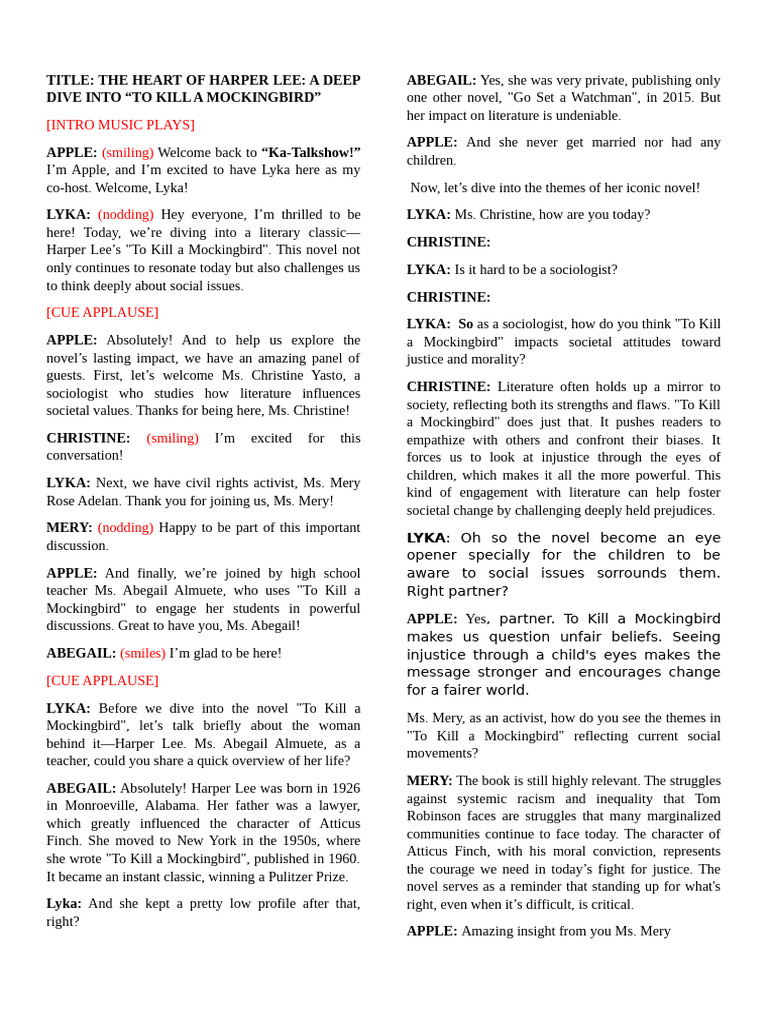 TITLE: THE HEART OF HARPER LEE: A DEEP DIVE INTO “TO KILL A MOCKINGBIRD”

[INTRO MUSIC PLAYS]

APPLE: (smiling) Welcome back to “Ka-Talkshow!” I’m Apple, and I’m excited to have Lyka here as my co-host. Welcome, Lyka!

LYKA: (nodding) Hey everyone, I’m thrilled to be here! Today, we’re diving into a literary classic—Harper Lee’s "To Kill a Mockingbird". This novel not only continues to resonate today but also challenges us to think deeply about social issues.

[CUE APPLAUSE]

APPLE: Absolutely! And to help us explore the novel’s lasting impact, we have an amazing panel of guests. First, let’s welcome Ms. Christine Yasto, a sociologist who studies how literature influences societal values. Thanks for being here, Ms. Christine!

CHRISTINE: (smiling) I’m excited for this conversation!

LYKA: Next, we have civil rights activist, Ms. Mery Rose Adelan. Thank you for joining us, Ms. Mery!

MERY: (nodding) Happy to be part of this important discussion.

APPLE: And finally, we’re joined by high school teacher Ms. Abegail Almuete, who uses "To Kill a Mockingbird" to engage her students in powerful discussions. Great to have you, Ms. Abegail!

ABEGAIL: (smiles) I’m glad to be here!

[CUE APPLAUSE]

LYKA: Before we dive into the novel "To Kill a Mockingbird", let’s talk briefly about the woman behind it—Harper Lee. Ms. Abegail Almuete, as a teacher, could you share a quick overview of her life?

ABEGAIL: Absolutely! Harper Lee was born in 1926 in Monroeville, Alabama. Her father was a lawyer, which greatly influenced the character of Atticus Finch. She moved to New York in the 1950s, where she wrote "To Kill a Mockingbird", published in 1960. It became an instant classic, winning a Pulitzer Prize.

Lyka: And she kept a pretty low profile after that, right?

ABEGAIL: Yes, she was very private, publishing only one other novel, "Go Set a Watchman", in 2015. But her impact on literature is undeniable.

APPLE: And she never get married nor had any children.

Now, let’s dive into the themes of her iconic novel!

LYKA: Ms. Christine, how are you today?

CHRISTINE:

LYKA: Is it hard to be a sociologist?

CHRISTINE:

LYKA: So as a sociologist, how do you think "To Kill a Mockingbird" impacts societal attitudes toward justice and morality?

CHRISTINE: Literature often holds up a mirror to society, reflecting both its strengths and flaws. "To Kill a Mockingbird" does just that. It pushes readers to empathize with others and confront their biases. It forces us to look at injustice through the eyes of children, which makes it all the more powerful. This kind of engagement with literature can help foster societal change by challenging deeply held prejudices.

LYKA: Oh so the novel become an eye opener specially for the children to be aware to social issues sorrounds them. Right partner?

APPLE: Yes, partner. To Kill a Mockingbird makes us question unfair beliefs. Seeing injustice through a child's eyes makes the message stronger and encourages change for a fairer world.

Ms. Mery, as an activist, how do you see the themes in "To Kill a Mockingbird" reflecting current social movements?

MERY: The book is still highly relevant. The struggles against systemic racism and inequality that Tom Robinson faces are struggles that many marginalized communities continue to face today. The character of Atticus Finch, with his moral conviction, represents the courage we need in today’s fight for justice. The novel serves as a reminder that standing up for what's right, even when it’s difficult, is critical.

APPLE: Amazing insight from you Ms. Mery